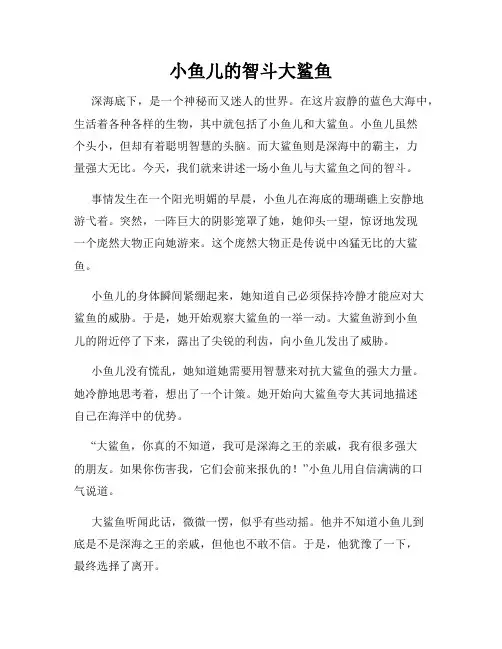 小鱼儿的智斗大鲨鱼

深海底下，是一个神秘而又迷人的世界。在这片寂静的蓝色大海中，生活着各种各样的生物，其中就包括了小鱼儿和大鲨鱼。小鱼儿虽然个头小，但却有着聪明智慧的头脑。而大鲨鱼则是深海中的霸主，力量强大无比。今天，我们就来讲述一场小鱼儿与大鲨鱼之间的智斗。

事情发生在一个阳光明媚的早晨，小鱼儿在海底的珊瑚礁上安静地游弋着。突然，一阵巨大的阴影笼罩了她，她仰头一望，惊讶地发现一个庞然大物正向她游来。这个庞然大物正是传说中凶猛无比的大鲨鱼。

小鱼儿的身体瞬间紧绷起来，她知道自己必须保持冷静才能应对大鲨鱼的威胁。于是，她开始观察大鲨鱼的一举一动。大鲨鱼游到小鱼儿的附近停了下来，露出了尖锐的利齿，向小鱼儿发出了威胁。

小鱼儿没有慌乱，她知道她需要用智慧来对抗大鲨鱼的强大力量。她冷静地思考着，想出了一个计策。她开始向大鲨鱼夸大其词地描述自己在海洋中的优势。

“大鲨鱼，你真的不知道，我可是深海之王的亲戚，我有很多强大的朋友。如果你伤害我，它们会前来报仇的！”小鱼儿用自信满满的口气说道。

大鲨鱼听闻此话，微微一愣，似乎有些动摇。他并不知道小鱼儿到底是不是深海之王的亲戚，但他也不敢不信。于是，他犹豫了一下，最终选择了离开。